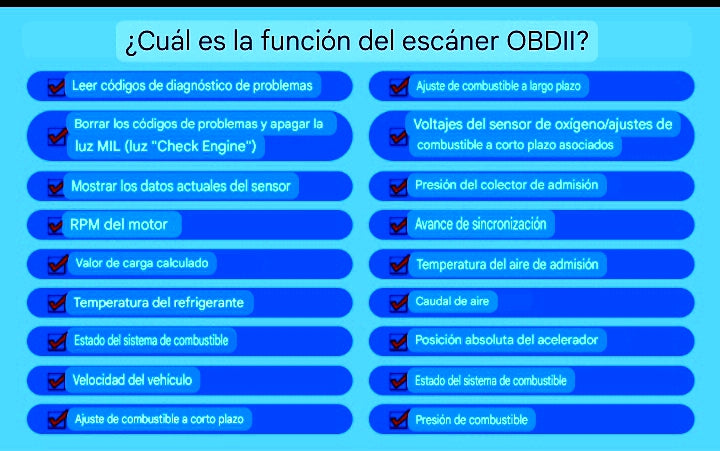 ¿Cuál es la función del escáner OBDII?

Leer códigos de diagnóstico de problemas

Borrar los códigos de problemas y apagar la luz MIL (luz "Check Engine")

Mostrar los datos actuales del sensor

RPM del motor

Valor de carga calculado

Temperatura del refrigerante

Estado del sistema de combustible

Velocidad del vehículo

Ajuste de combustible a corto plazo

Ajuste de combustible a largo plazo

Voltajes del sensor de oxígeno/ajustes de combustible a corto plazo asociados

Presión del colector de admisión

Avance de sincronización

Temperatura del aire de admisión

Caudal de aire

Posición absoluta del acelerador

Estado del sistema de combustible

Presión de combustible